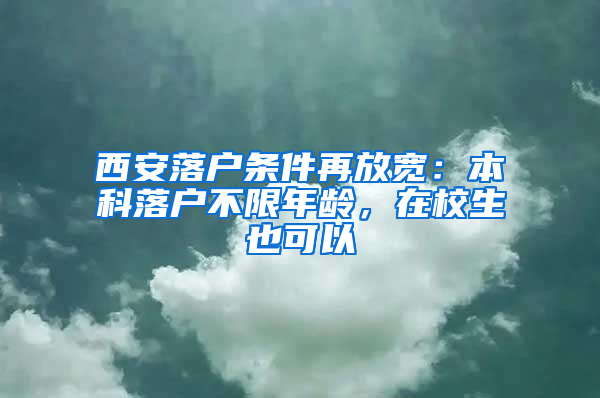 西安落户条件再放宽：本科落户不限年龄，在校生也可以